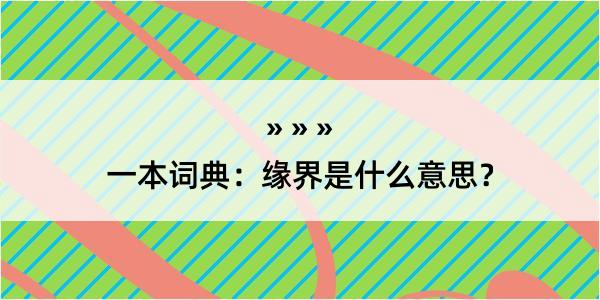 » » »

一本词典：缘界是什么意思？